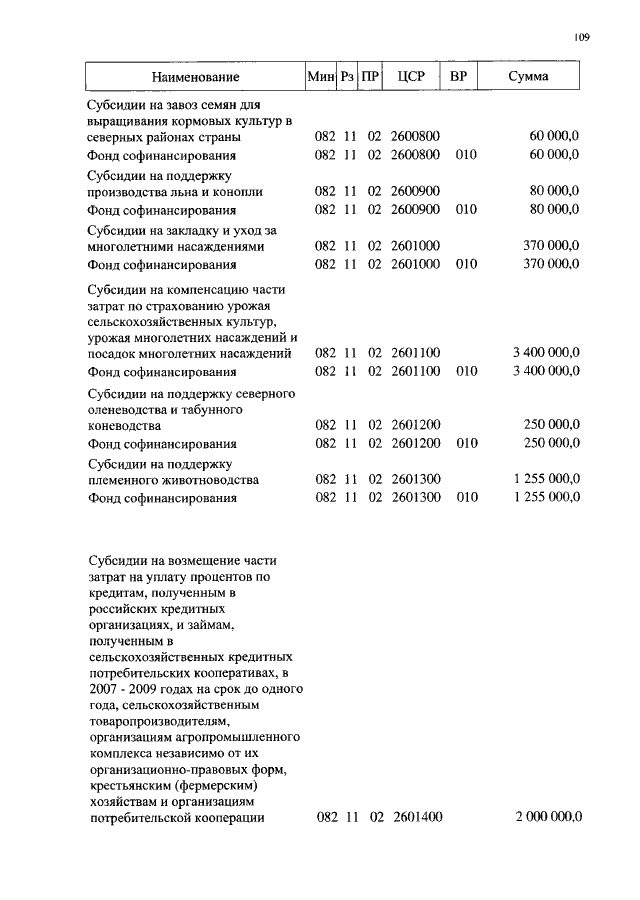 109

| Наименование | Мин | Рз | ПР | ЦСР | ВР | Сумма |
|---|---|---|---|---|---|---|
| Субсидии на завоз семян для выращивания кормовых культур в северных районах страны | 082 | 11 | 02 | 2600800 | | 60 000,0 |
| Фонд софинансирования | 082 | 11 | 02 | 2600800 | 010 | 60 000,0 |
| Субсидии на поддержку производства льна и конопли | 082 | 11 | 02 | 2600900 | | 80 000,0 |
| Фонд софинансирования | 082 | 11 | 02 | 2600900 | 010 | 80 000,0 |
| Субсидии на закладку и уход за многолетними насаждениями | 082 | 11 | 02 | 2601000 | | 370 000,0 |
| Фонд софинансирования | 082 | 11 | 02 | 2601000 | 010 | 370 000,0 |
| Субсидии на компенсацию части затрат по страхованию урожая сельскохозяйственных культур, урожая многолетних насаждений и посадок многолетних насаждений | 082 | 11 | 02 | 2601100 | | 3 400 000,0 |
| Фонд софинансирования | 082 | 11 | 02 | 2601100 | 010 | 3 400 000,0 |
| Субсидии на поддержку северного оленеводства и табунного коневодства | 082 | 11 | 02 | 2601200 | | 250 000,0 |
| Фонд софинансирования | 082 | 11 | 02 | 2601200 | 010 | 250 000,0 |
| Субсидии на поддержку племенного животноводства | 082 | 11 | 02 | 2601300 | | 1 255 000,0 |
| Фонд софинансирования | 082 | 11 | 02 | 2601300 | 010 | 1 255 000,0 |
| Субсидии на возмещение части затрат на уплату процентов по кредитам, полученным в российских кредитных организациях, и займам, полученным в сельскохозяйственных кредитных потребительских кооперативах, в 2007 - 2009 годах на срок до одного года, сельскохозяйственным товаропроизводителям, организациям агропромышленного комплекса независимо от их организационно-правовых форм, крестьянским (фермерским) хозяйствам и организациям потребительской кооперации | 082 | 11 | 02 | 2601400 | | 2 000 000,0 |